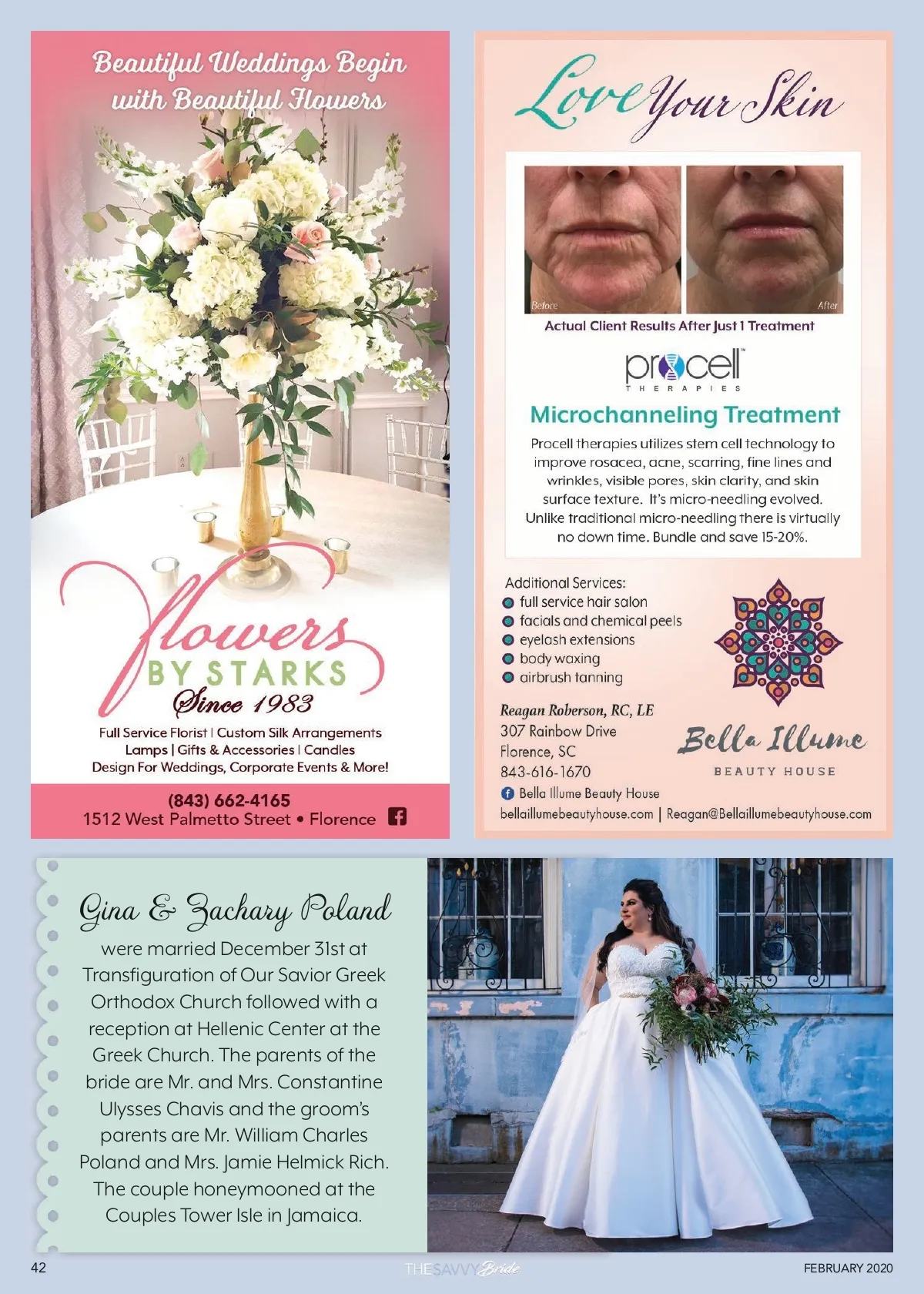 Beautiful Weddings Begin with Beautiful Flowers

flowers
BY STARKS
Since 1983

Full Service Florist | Custom Silk Arrangements
Lamps | Gifts & Accessories | Candles
Design For Weddings, Corporate Events & More!

(843) 662-4165
1512 West Palmetto Street • Florence

Love Your Skin

Before After

Actual Client Results After Just 1 Treatment

procell™ THERAPIES

Microchanneling Treatment

Procell therapies utilizes stem cell technology to improve rosacea, acne, scarring, fine lines and wrinkles, visible pores, skin clarity, and skin surface texture. It's micro-needling evolved. Unlike traditional micro-needling there is virtually no down time. Bundle and save 15-20%.

Additional Services:
full service hair salon
facials and chemical peels
eyelash extensions
body waxing
airbrush tanning

Reagan Roberson, RC, LE
307 Rainbow Drive
Florence, SC
843-616-1670
Bella Illume Beauty House
bellaillumebeautyhouse.com | Reagan@Bellaillumebeautyhouse.com

Bella Illume
BEAUTY HOUSE

Gina & Zachary Poland
were married December 31st at Transfiguration of Our Savior Greek Orthodox Church followed with a reception at Hellenic Center at the Greek Church. The parents of the bride are Mr. and Mrs. Constantine Ulysses Chavis and the groom's parents are Mr. William Charles Poland and Mrs. Jamie Helmick Rich. The couple honeymooned at the Couples Tower Isle in Jamaica.

42
THE SAVVY Bride
FEBRUARY 2020